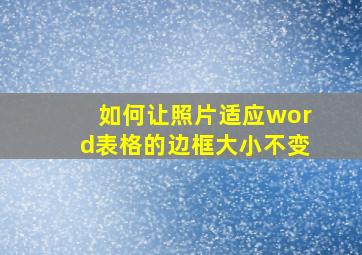 如何让照片适应word表格的边框大小不变